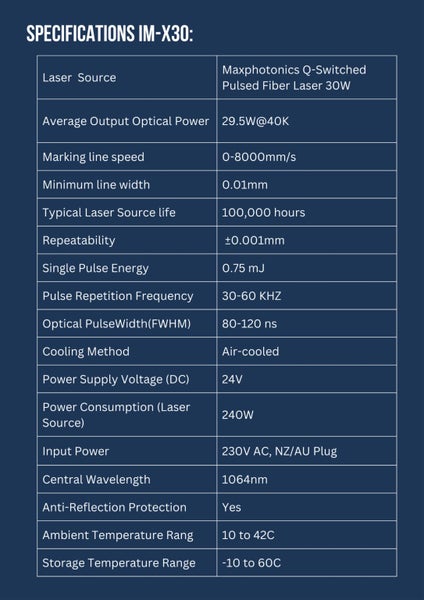 SPECIFICATIONS IM-X30:

| Laser Source | Maxphotonics Q-Switched Pulsed Fiber Laser 30W |
|---|---|
| Average Output Optical Power | 29.5W@40K |
| Marking line speed | 0-8000mm/s |
| Minimum line width | 0.01mm |
| Typical Laser Source life | 100,000 hours |
| Repeatability | ±0.001mm |
| Single Pulse Energy | 0.75 mJ |
| Pulse Repetition Frequency | 30-60 KHZ |
| Optical PulseWidth(FWHM) | 80-120 ns |
| Cooling Method | Air-cooled |
| Power Supply Voltage (DC) | 24V |
| Power Consumption (Laser Source) | 240W |
| Input Power | 230V AC, NZ/AU Plug |
| Central Wavelength | 1064nm |
| Anti-Reflection Protection | Yes |
| Ambient Temperature Rang | 10 to 42C |
| Storage Temperature Range | -10 to 60C |